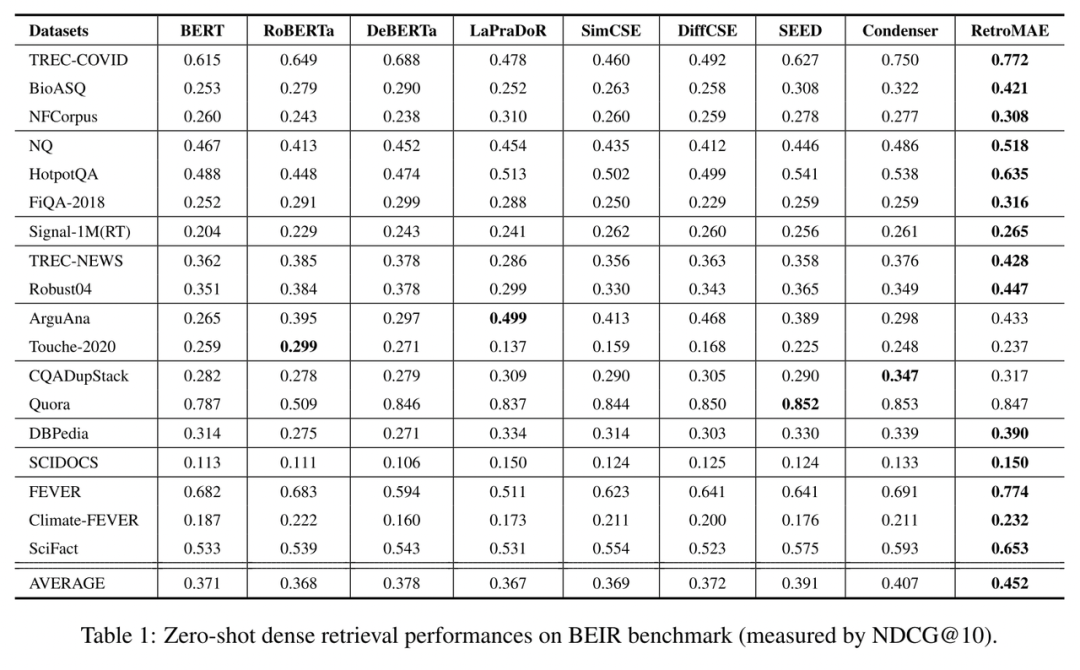 | Datasets | BERT | RoBERTa | DeBERTa | LaPraDoR | SimCSE | DiffCSE | SEED | Condenser | RetroMAE |
|---|---|---|---|---|---|---|---|---|---|
| TREC-COVID | 0.615 | 0.649 | 0.688 | 0.478 | 0.460 | 0.492 | 0.627 | 0.750 | **0.772** |
| BioASQ | 0.253 | 0.279 | 0.290 | 0.252 | 0.263 | 0.258 | 0.308 | 0.322 | **0.421** |
| NFCorpus | 0.260 | 0.243 | 0.238 | 0.310 | 0.260 | 0.259 | 0.278 | 0.277 | **0.308** |
| NQ | 0.467 | 0.413 | 0.452 | 0.454 | 0.435 | 0.412 | 0.446 | 0.486 | **0.518** |
| HotpotQA | 0.488 | 0.448 | 0.474 | 0.513 | 0.502 | 0.499 | 0.541 | 0.538 | **0.635** |
| FiQA-2018 | 0.252 | 0.291 | 0.299 | 0.288 | 0.250 | 0.229 | 0.259 | 0.259 | **0.316** |
| Signal-1M(RT) | 0.204 | 0.229 | 0.243 | 0.241 | 0.262 | 0.260 | 0.256 | 0.261 | **0.265** |
| TREC-NEWS | 0.362 | 0.385 | 0.378 | 0.286 | 0.356 | 0.363 | 0.358 | 0.376 | **0.428** |
| Robust04 | 0.351 | 0.384 | 0.378 | 0.299 | 0.330 | 0.343 | 0.365 | 0.349 | **0.447** |
| ArguAna | 0.265 | 0.395 | 0.297 | **0.499** | 0.413 | 0.468 | 0.389 | 0.298 | 0.433 |
| Touche-2020 | 0.259 | **0.299** | 0.271 | 0.137 | 0.159 | 0.168 | 0.225 | 0.248 | 0.237 |
| CQADupStack | 0.282 | 0.278 | 0.279 | 0.309 | 0.290 | 0.305 | 0.290 | **0.347** | 0.317 |
| Quora | 0.787 | 0.509 | 0.846 | 0.837 | 0.844 | 0.850 | **0.852** | 0.853 | 0.847 |
| DBPedia | 0.314 | 0.275 | 0.271 | 0.334 | 0.314 | 0.303 | 0.330 | 0.339 | **0.390** |
| SCIDOCS | 0.113 | 0.111 | 0.106 | 0.150 | 0.124 | 0.125 | 0.124 | 0.133 | **0.150** |
| FEVER | 0.682 | 0.683 | 0.594 | 0.511 | 0.623 | 0.641 | 0.641 | 0.691 | **0.774** |
| Climate-FEVER | 0.187 | 0.222 | 0.160 | 0.173 | 0.211 | 0.200 | 0.176 | 0.211 | **0.232** |
| SciFact | 0.533 | 0.539 | 0.543 | 0.531 | 0.554 | 0.523 | 0.575 | 0.593 | **0.653** |
| AVERAGE | 0.371 | 0.368 | 0.378 | 0.367 | 0.369 | 0.372 | 0.391 | 0.407 | **0.452** |

Table 1: Zero-shot dense retrieval performances on BEIR benchmark (measured by NDCG@10).